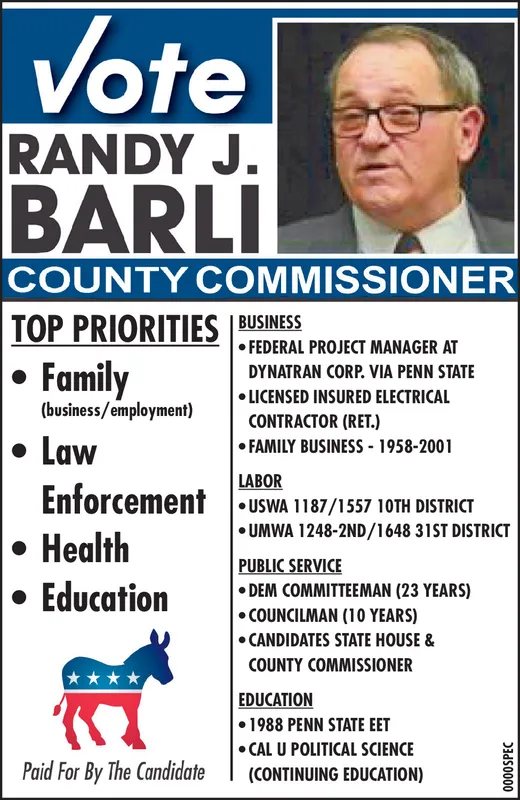 Vote
RANDY J.
BARLI
COUNTY COMMISSIONER

TOP PRIORITIES
• Family (business/employment)
• Law Enforcement
• Health
• Education

Paid For By The Candidate

BUSINESS
• FEDERAL PROJECT MANAGER AT DYNATRAN CORP. VIA PENN STATE
• LICENSED INSURED ELECTRICAL CONTRACTOR (RET.)
• FAMILY BUSINESS - 1958-2001

LABOR
• USWA 1187/1557 10TH DISTRICT
• UMWA 1248-2ND/1648 31ST DISTRICT

PUBLIC SERVICE
• DEM COMMITTEEMAN (23 YEARS)
• COUNCILMAN (10 YEARS)
• CANDIDATES STATE HOUSE & COUNTY COMMISSIONER

EDUCATION
• 1988 PENN STATE EET
• CAL U POLITICAL SCIENCE (CONTINUING EDUCATION)

0000SPEC